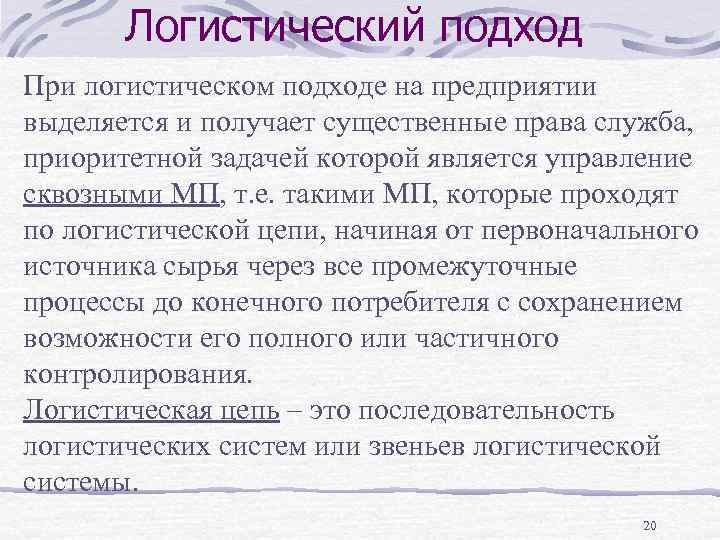 Логистический подход

При логистическом подходе на предприятии выделяется и получает существенные права служба, приоритетной задачей которой является управление сквозными МП, т.е. такими МП, которые проходят по логистической цепи, начиная от первоначального источника сырья через все промежуточные процессы до конечного потребителя с сохранением возможности его полного или частичного контролирования.

Логистическая цепь – это последовательность логистических систем или звеньев логистической системы.

20